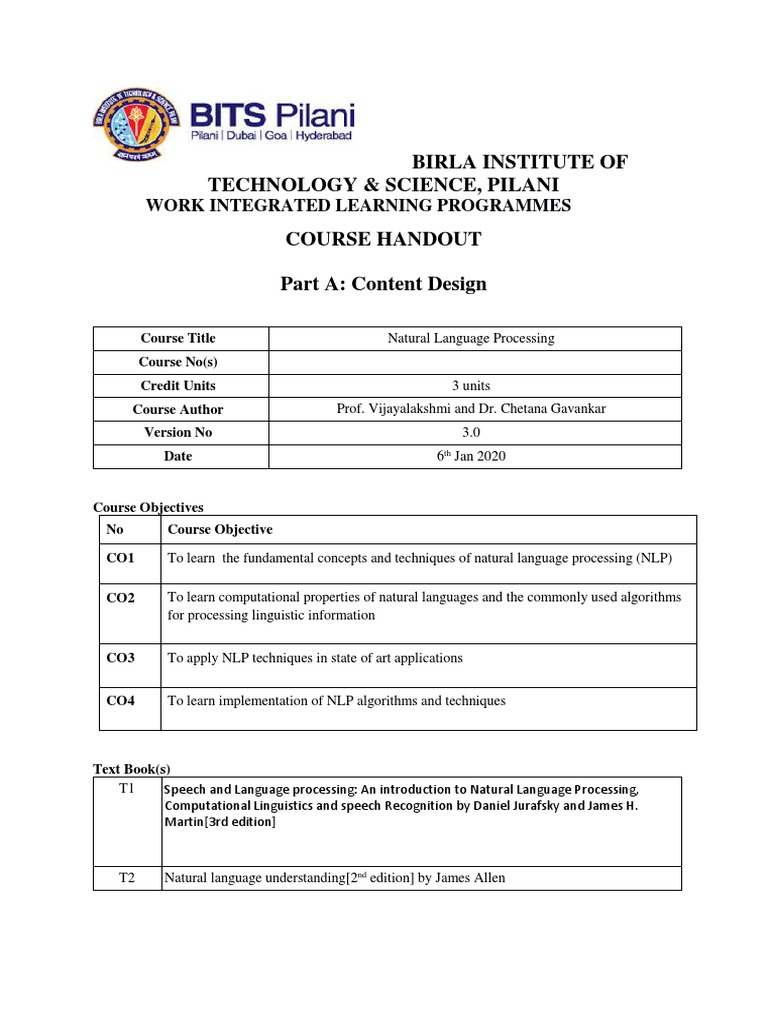 BITS Pilani
Pilani | Dubai | Goa | Hyderabad

BIRLA INSTITUTE OF TECHNOLOGY & SCIENCE, PILANI
WORK INTEGRATED LEARNING PROGRAMMES

COURSE HANDOUT

Part A: Content Design

| Course Title | Natural Language Processing |
|---|---|
| Course No(s) | |
| Credit Units | 3 units |
| Course Author | Prof. Vijayalakshmi and Dr. Chetana Gavankar |
| Version No | 3.0 |
| Date | 6th Jan 2020 |

Course Objectives

| No | Course Objective |
|---|---|
| CO1 | To learn the fundamental concepts and techniques of natural language processing (NLP) |
| CO2 | To learn computational properties of natural languages and the commonly used algorithms for processing linguistic information |
| CO3 | To apply NLP techniques in state of art applications |
| CO4 | To learn implementation of NLP algorithms and techniques |

Text Book(s)

| T1 | Speech and Language processing: An introduction to Natural Language Processing, Computational Linguistics and speech Recognition by Daniel Jurafsky and James H. Martin[3rd edition] |
|---|---|
| T2 | Natural language understanding[2nd edition] by James Allen |